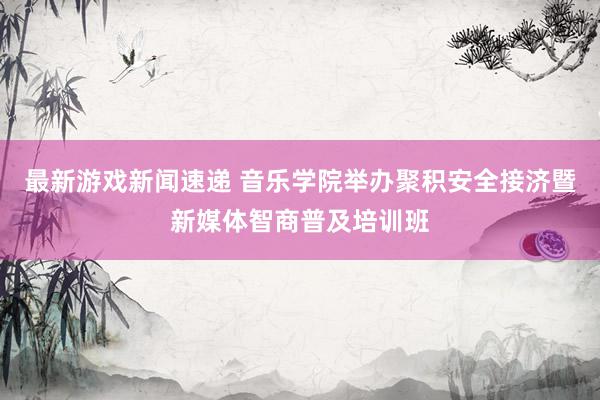 最新游戏新闻速递 音乐学院举办聚积安全接济暨新媒体智商普及培训班